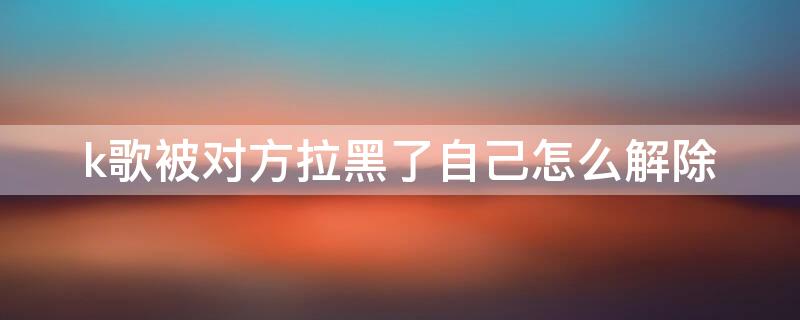 k歌被对方拉黑了自己怎么解除